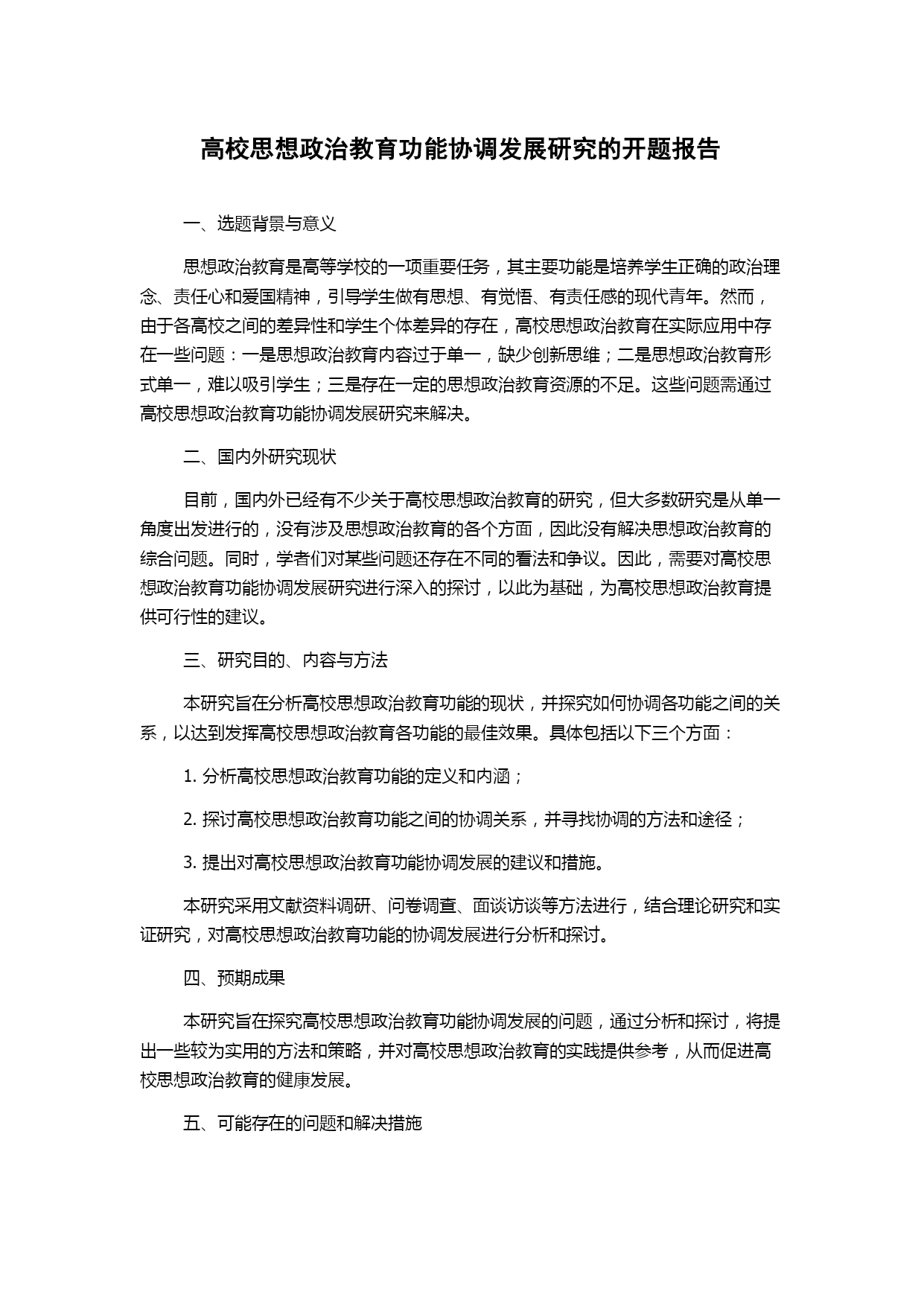 高校思想政治教育功能协调发展研究的开题报告

一、选题背景与意义

思想政治教育是高等学校的一项重要任务，其主要功能是培养学生正确的政治理念、责任心和爱国精神，引导学生做有思想、有觉悟、有责任感的现代青年。然而，由于各高校之间的差异性和学生个体差异的存在，高校思想政治教育在实际应用中存在一些问题：一是思想政治教育内容过于单一，缺少创新思维；二是思想政治教育形式单一，难以吸引学生；三是存在一定的思想政治教育资源的不足。这些问题需通过高校思想政治教育功能协调发展研究来解决。

二、国内外研究现状

目前，国内外已经有不少关于高校思想政治教育的研究，但大多数研究是从单一角度出发进行的，没有涉及思想政治教育的各个方面，因此没有解决思想政治教育的综合问题。同时，学者们对某些问题还存在不同的看法和争议。因此，需要对高校思想政治教育功能协调发展研究进行深入的探讨，以此为基础，为高校思想政治教育提供可行性的建议。

三、研究目的、内容与方法

本研究旨在分析高校思想政治教育功能的现状，并探究如何协调各功能之间的关系，以达到发挥高校思想政治教育各功能的最佳效果。具体包括以下三个方面：

1. 分析高校思想政治教育功能的定义和内涵；

2. 探讨高校思想政治教育功能之间的协调关系，并寻找协调的方法和途径；

3. 提出对高校思想政治教育功能协调发展的建议和措施。

本研究采用文献资料调研、问卷调查、面谈访谈等方法进行，结合理论研究和实证研究，对高校思想政治教育功能的协调发展进行分析和探讨。

四、预期成果

本研究旨在探究高校思想政治教育功能协调发展的问题，通过分析和探讨，将提出一些较为实用的方法和策略，并对高校思想政治教育的实践提供参考，从而促进高校思想政治教育的健康发展。

五、可能存在的问题和解决措施